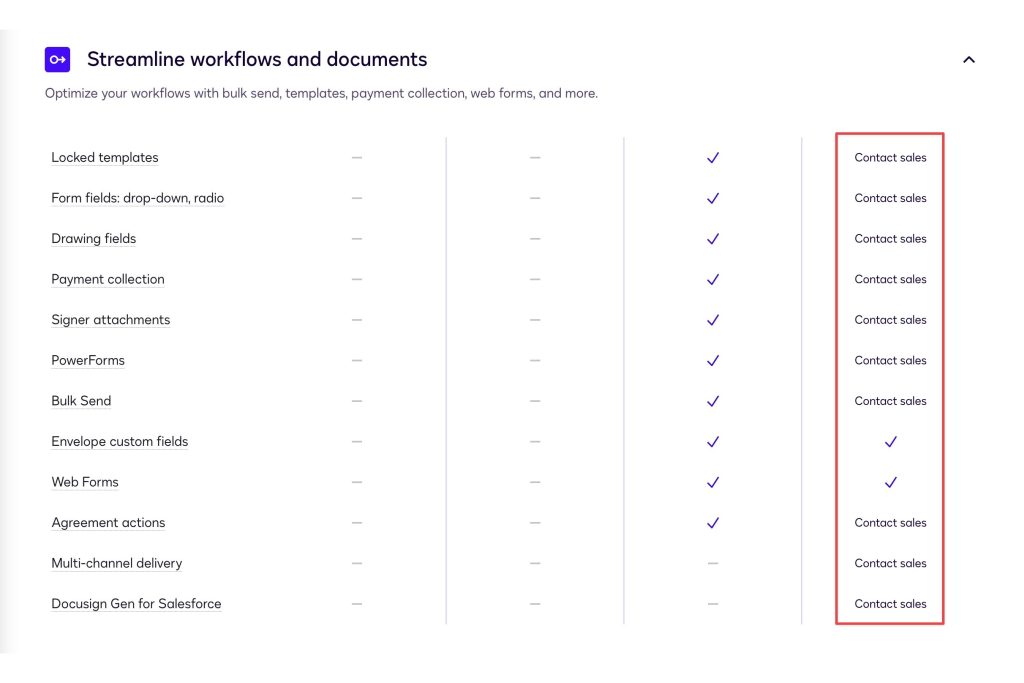 Streamline workflows and documents

Optimize your workflows with bulk send, templates, payment collection, web forms, and more.

| | | | | |
|---|---|---|---|---|
| Locked templates | — | — | ✓ | Contact sales |
| Form fields: drop-down, radio | — | — | ✓ | Contact sales |
| Drawing fields | — | — | ✓ | Contact sales |
| Payment collection | — | — | ✓ | Contact sales |
| Signer attachments | — | — | ✓ | Contact sales |
| PowerForms | — | — | ✓ | Contact sales |
| Bulk Send | — | — | ✓ | Contact sales |
| Envelope custom fields | — | — | ✓ | ✓ |
| Web Forms | — | — | ✓ | ✓ |
| Agreement actions | — | — | ✓ | Contact sales |
| Multi-channel delivery | — | — | — | Contact sales |
| Docusign Gen for Salesforce | — | — | — | Contact sales |